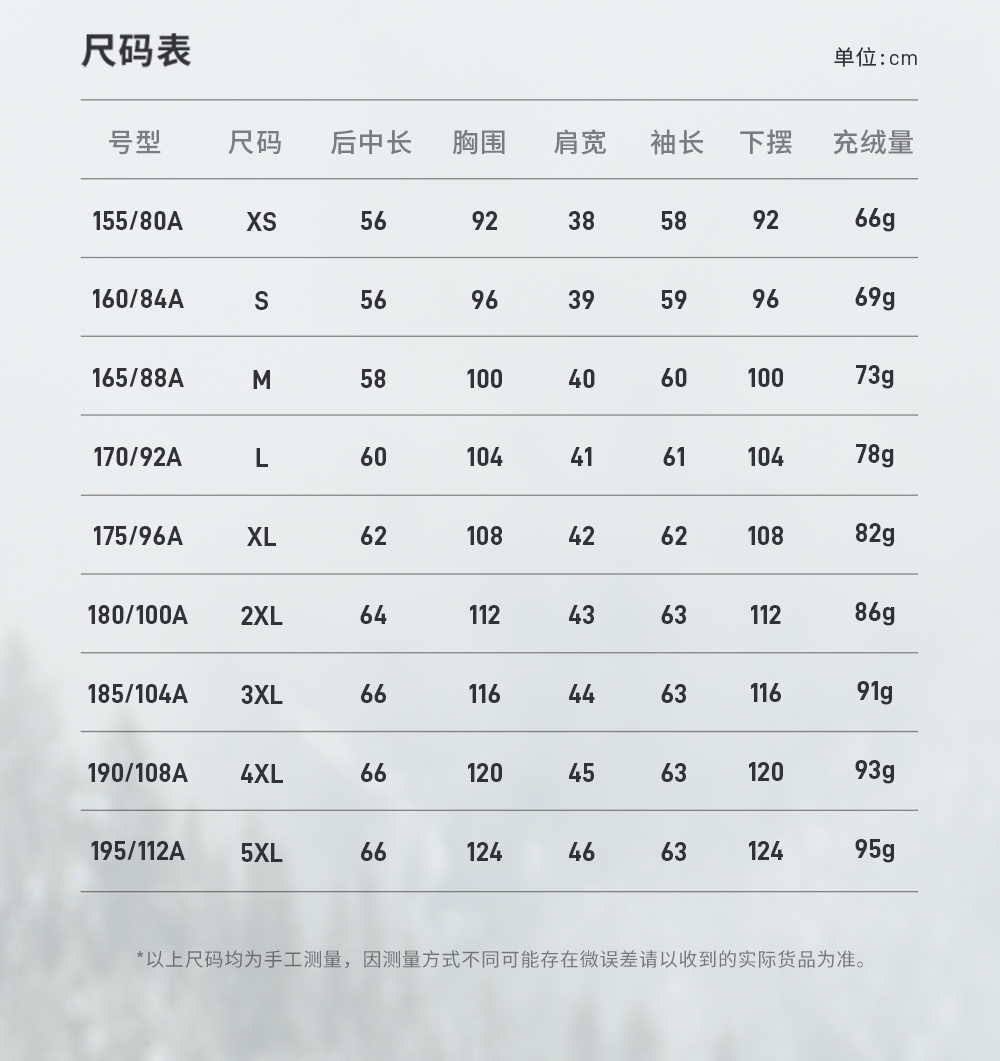 尺码表

单位:cm

| 号型 | 尺码 | 后中长 | 胸围 | 肩宽 | 袖长 | 下摆 | 充绒量 |
|---|---|---|---|---|---|---|---|
| 155/80A | XS | 56 | 92 | 38 | 58 | 92 | 66g |
| 160/84A | S | 56 | 96 | 39 | 59 | 96 | 69g |
| 165/88A | M | 58 | 100 | 40 | 60 | 100 | 73g |
| 170/92A | L | 60 | 104 | 41 | 61 | 104 | 78g |
| 175/96A | XL | 62 | 108 | 42 | 62 | 108 | 82g |
| 180/100A | 2XL | 64 | 112 | 43 | 63 | 112 | 86g |
| 185/104A | 3XL | 66 | 116 | 44 | 63 | 116 | 91g |
| 190/108A | 4XL | 66 | 120 | 45 | 63 | 120 | 93g |
| 195/112A | 5XL | 66 | 124 | 46 | 63 | 124 | 95g |

*以上尺码均为手工测量，因测量方式不同可能存在微误差请以收到的实际货品为准。